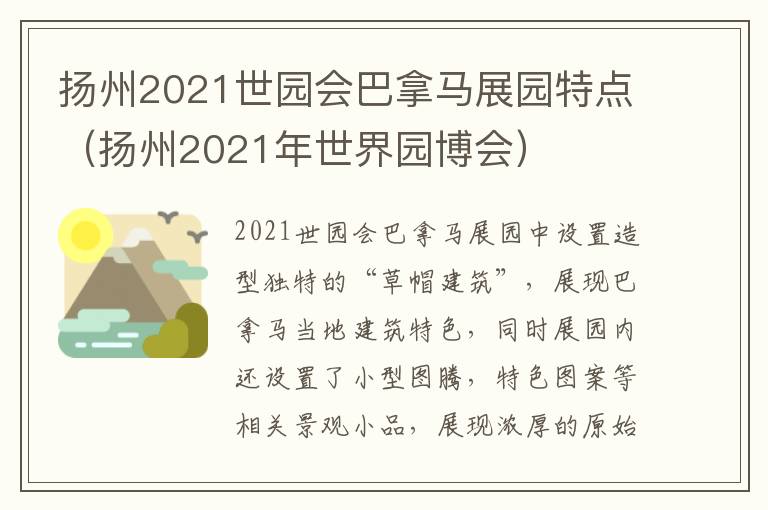 扬州2021世园会巴拿马展园特点（扬州2021年世界园博会）

2021世园会巴拿马展园中设置造型独特的“草帽建筑”，展现巴拿马当地建筑特色，同时展园内还设置了小型图腾，特色图案等相关景观小品，展现浓厚的原始